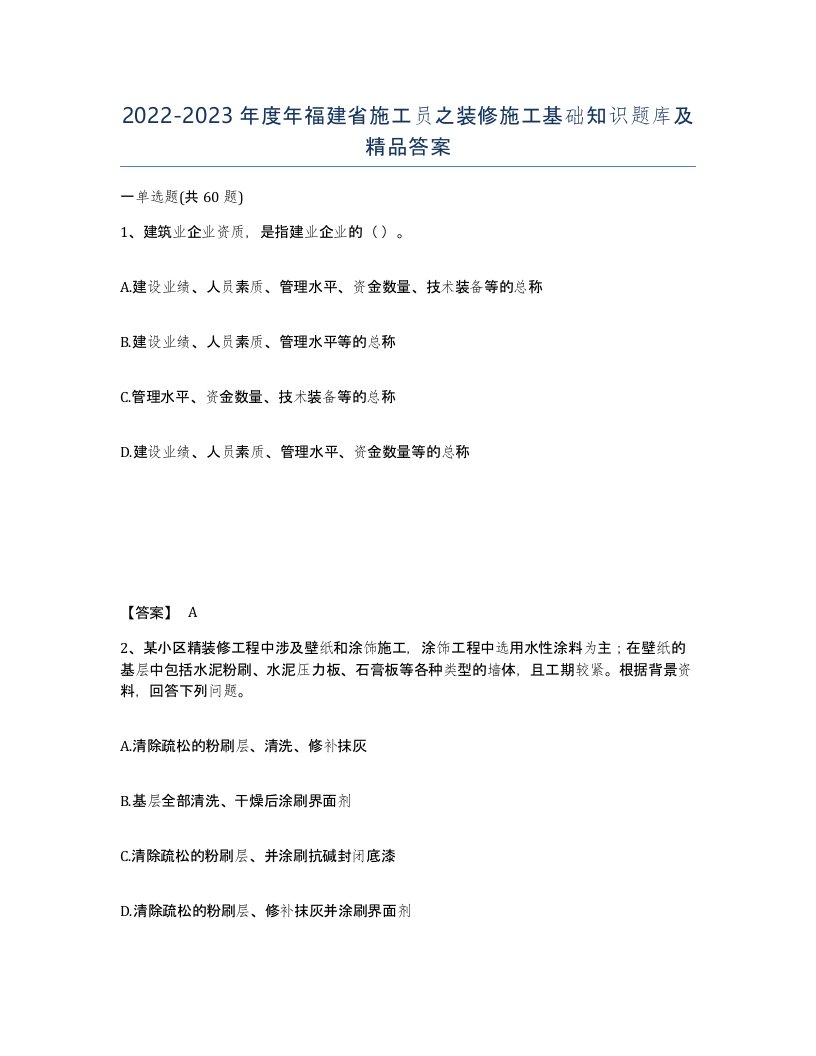 2022-2023年度年福建省施工员之装修施工基础知识题库及精品答案

一单选题(共60题)

1、建筑业企业资质，是指建业企业的（）。

A.建设业绩、人员素质、管理水平、资金数量、技术装备等的总称

B.建设业绩、人员素质、管理水平等的总称

C.管理水平、资金数量、技术装备等的总称

D.建设业绩、人员素质、管理水平、资金数量等的总称

【答案】 A

2、某小区精装修工程中涉及壁纸和涂饰施工，涂饰工程中选用水性涂料为主；在壁纸的基层中包括水泥粉刷、水泥压力板、石膏板等各种类型的墙体，且工期较紧。根据背景资料，回答下列问题。

A.清除疏松的粉刷层、清洗、修补抹灰

B.基层全部清洗、干燥后涂刷界面剂

C.清除疏松的粉刷层、并涂刷抗碱封闭底漆

D.清除疏松的粉刷层、修补抹灰并涂刷界面剂